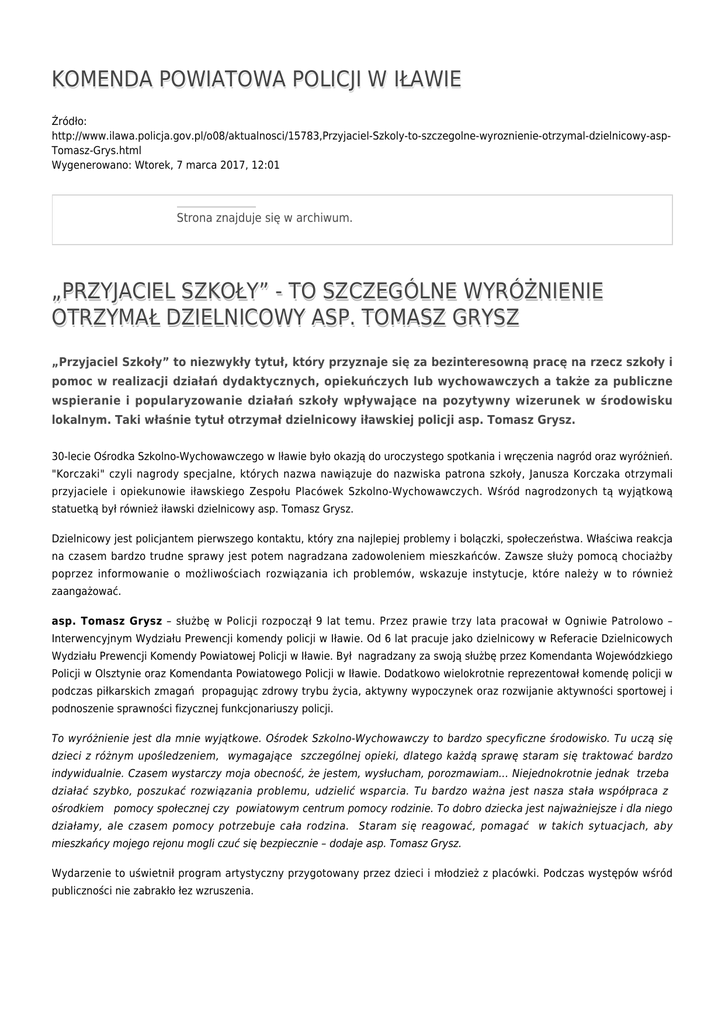 KOMENDA POWIATOWA POLICJI W IŁAWIE

Źródło:
http://www.ilawa.policja.gov.pl/o08/aktualnosci/15783,Przyjaciel-Szkoly-to-szczegolne-wyroznienie-otrzymal-dzielnicowy-asp-Tomasz-Grys.html
Wygenerowano: Wtorek, 7 marca 2017, 12:01

Strona znajduje się w archiwum.

„PRZYJACIEL SZKOŁY” - TO SZCZEGÓLNE WYRÓŻNIENIE OTRZYMAŁ DZIELNICOWY ASP. TOMASZ GRYSZ

„Przyjaciel Szkoły” to niezwykły tytuł, który przyznaje się za bezinteresowną pracę na rzecz szkoły i pomoc w realizacji działań dydaktycznych, opiekuńczych lub wychowawczych a także za publiczne wspieranie i popularyzowanie działań szkoły wpływające na pozytywny wizerunek w środowisku lokalnym. Taki właśnie tytuł otrzymał dzielnicowy iławskiej policji asp. Tomasz Grysz.

30-lecie Ośrodka Szkolno-Wychowawczego w Iławie było okazją do uroczystego spotkania i wręczenia nagród oraz wyróżnień. "Korczaki" czyli nagrody specjalne, których nazwa nawiązuje do nazwiska patrona szkoły, Janusza Korczaka otrzymali przyjaciele i opiekunowie iławskiego Zespołu Placówek Szkolno-Wychowawczych. Wśród nagrodzonych tą wyjątkową statuetką był również iławski dzielnicowy asp. Tomasz Grysz.

Dzielnicowy jest policjantem pierwszego kontaktu, który zna najlepiej problemy i bolączki, społeczeństwa. Właściwa reakcja na czasem bardzo trudne sprawy jest potem nagradzana zadowoleniem mieszkańców. Zawsze służy pomocą chociażby poprzez informowanie o możliwościach rozwiązania ich problemów, wskazuje instytucje, które należy w to również zaangażować.

asp. Tomasz Grysz – służbę w Policji rozpoczął 9 lat temu. Przez prawie trzy lata pracował w Ogniwie Patrolowo – Interwencyjnym Wydziału Prewencji komendy policji w Iławie. Od 6 lat pracuje jako dzielnicowy w Referacie Dzielnicowych Wydziału Prewencji Komendy Powiatowej Policji w Iławie. Był nagradzany za swoją służbę przez Komendanta Wojewódzkiego Policji w Olsztynie oraz Komendanta Powiatowego Policji w Iławie. Dodatkowo wielokrotnie reprezentował komendę policji w podczas piłkarskich zmagań propagując zdrowy trybu życia, aktywny wypoczynek oraz rozwijanie aktywności sportowej i podnoszenie sprawności fizycznej funkcjonariuszy policji.

To wyróżnienie jest dla mnie wyjątkowe. Ośrodek Szkolno-Wychowawczy to bardzo specyficzne środowisko. Tu uczą się dzieci z różnym upośledzeniem, wymagające szczególnej opieki, dlatego każdą sprawę staram się traktować bardzo indywidualnie. Czasem wystarczy moja obecność, że jestem, wysłucham, porozmawiam... Niejednokrotnie jednak trzeba działać szybko, poszukać rozwiązania problemu, udzielić wsparcia. Tu bardzo ważna jest nasza stała współpraca z ośrodkiem pomocy społecznej czy powiatowym centrum pomocy rodzinie. To dobro dziecka jest najważniejsze i dla niego działamy, ale czasem pomocy potrzebuje cała rodzina. Staram się reagować, pomagać w takich sytuacjach, aby mieszkańcy mojego rejonu mogli czuć się bezpiecznie – dodaje asp. Tomasz Grysz.

Wydarzenie to uświetnił program artystyczny przygotowany przez dzieci i młodzież z placówki. Podczas występów wśród publiczności nie zabrakło łez wzruszenia.